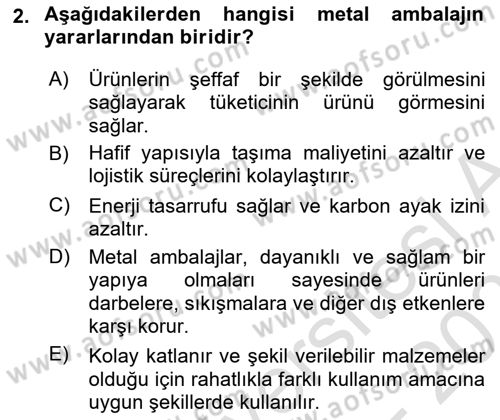 2. Aşağıdakilerden hangisi metal ambalajın yararlarından biridir?

A) Ürünlerin şeffaf bir şekilde görülmesini sağlayarak tüketicinin ürünü görmesini sağlar.

B) Hafif yapısıyla taşıma maliyetini azaltır ve lojistik süreçlerini kolaylaştırır.

C) Enerji tasarrufu sağlar ve karbon ayak izini azaltır.

D) Metal ambalajlar, dayanıklı ve sağlam bir yapıya olmaları sayesinde ürünleri darbelere, sıkışmalara ve diğer dış etkenlere karşı korur.

E) Kolay katlanır ve şekil verilebilir malzemeler olduğu için rahatlıkla farklı kullanım amacına uygun şekillerde kullanılır.

www.aofsoru.com